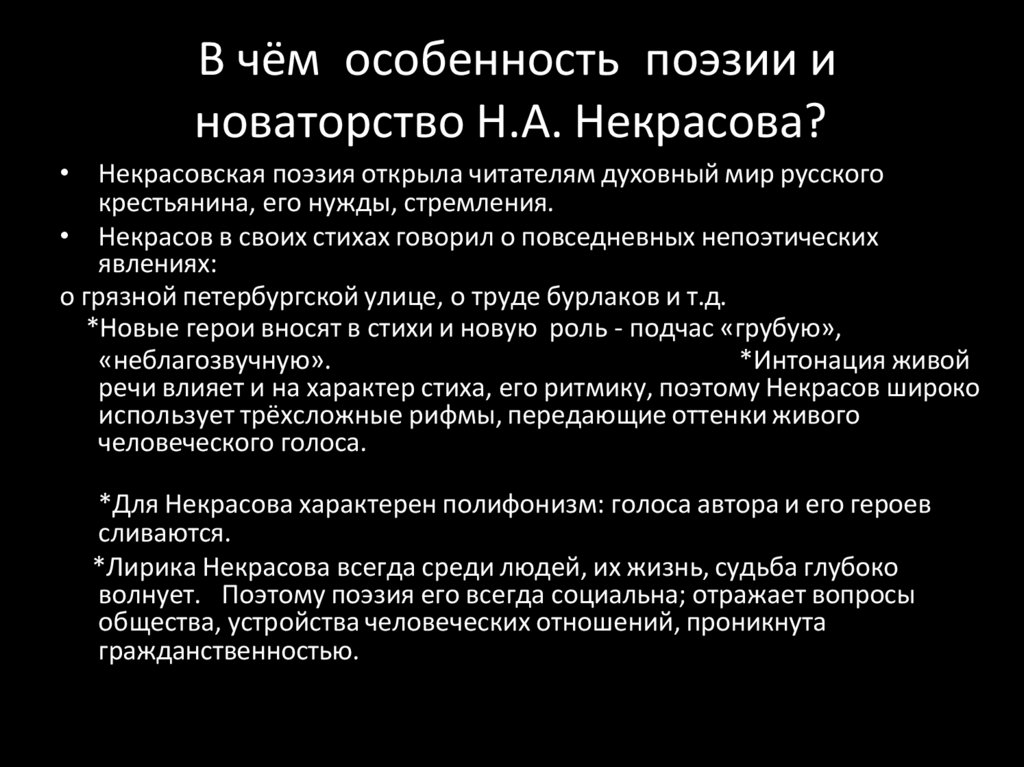 В чём особенность поэзии и новаторство Н.А. Некрасова?

• Некрасовская поэзия открыла читателям духовный мир русского крестьянина, его нужды, стремления.

• Некрасов в своих стихах говорил о повседневных непоэтических явлениях:

о грязной петербургской улице, о труде бурлаков и т.д.

*Новые герои вносят в стихи и новую роль - подчас «грубую», «неблагозвучную». *Интонация живой речи влияет и на характер стиха, его ритмику, поэтому Некрасов широко использует трёхсложные рифмы, передающие оттенки живого человеческого голоса.

*Для Некрасова характерен полифонизм: голоса автора и его героев сливаются.

*Лирика Некрасова всегда среди людей, их жизнь, судьба глубоко волнует. Поэтому поэзия его всегда социальна; отражает вопросы общества, устройства человеческих отношений, проникнута гражданственностью.